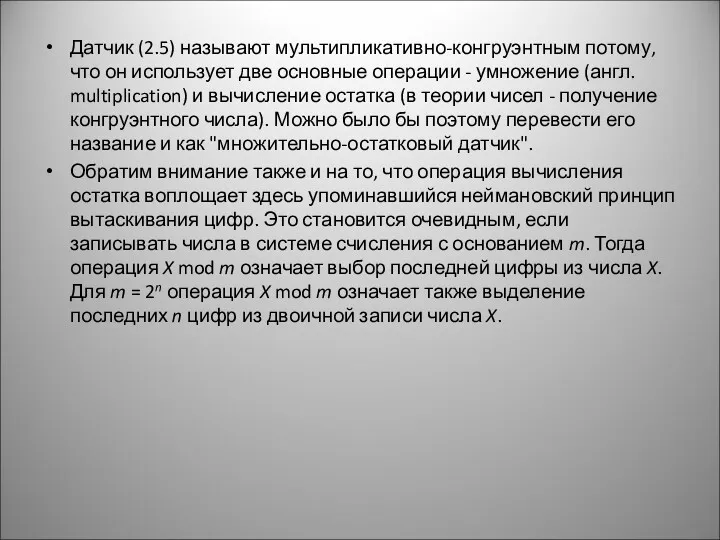 • Датчик (2.5) называют мультипликативно-конгруэнтным потому, что он использует две основные операции - умножение (англ. multiplication) и вычисление остатка (в теории чисел - получение конгруэнтного числа). Можно было бы поэтому перевести его название и как "множительно-остатковый датчик".

• Обратим внимание также и на то, что операция вычисления остатка воплощает здесь упоминавшийся неймановский принцип вытаскивания цифр. Это становится очевидным, если записывать числа в системе счисления с основанием $m$. Тогда операция $X \bmod m$ означает выбор последней цифры из числа $X$. Для $m = 2^n$ операция $X \bmod m$ означает также выделение последних $n$ цифр из двоичной записи числа $X$.